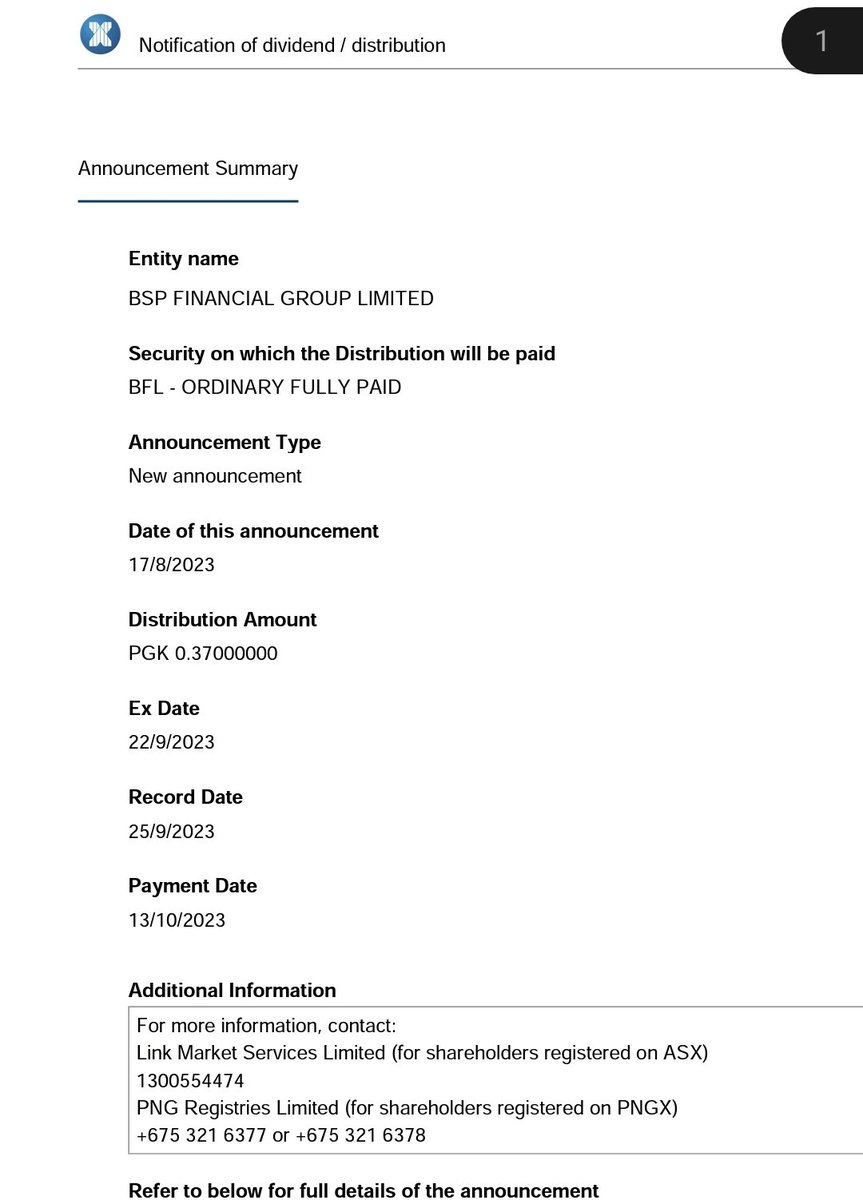 Notification of dividend / distribution

1

Announcement Summary

Entity name

BSP FINANCIAL GROUP LIMITED

Security on which the Distribution will be paid

BFL - ORDINARY FULLY PAID

Announcement Type

New announcement

Date of this announcement

17/8/2023

Distribution Amount

PGK 0.37000000

Ex Date

22/9/2023

Record Date

25/9/2023

Payment Date

13/10/2023

Additional Information

For more information, contact:
Link Market Services Limited (for shareholders registered on ASX)
1300554474
PNG Registries Limited (for shareholders registered on PNGX)
+675 321 6377 or +675 321 6378

Refer to below for full details of the announcement